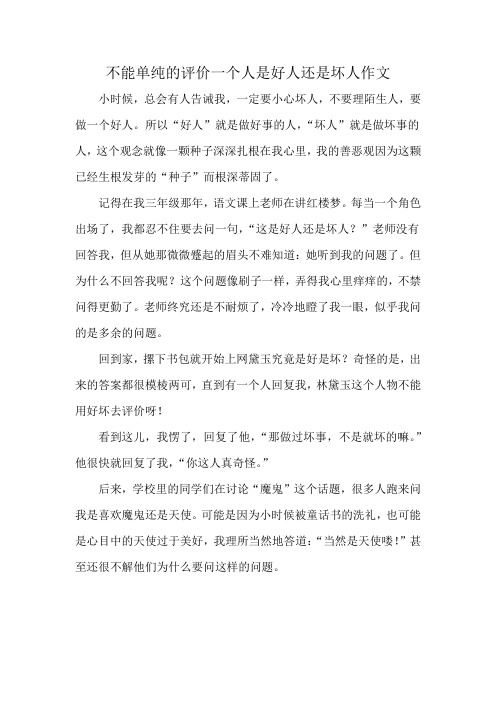 不能单纯的评价一个人是好人还是坏人作文

小时候，总会有人告诫我，一定要小心坏人，不要理陌生人，要做一个好人。所以“好人”就是做好事的人，“坏人”就是做坏事的人，这个观念就像一颗种子深深扎根在我心里，我的善恶观因为这颗已经生根发芽的“种子”而根深蒂固了。

记得在我三年级那年，语文课上老师在讲红楼梦。每当一个角色出场了，我都忍不住要去问一句，“这是好人还是坏人？”老师没有回答我，但从她那微微蹙起的眉头不难知道：她听到我的问题了。但为什么不回答我呢？这个问题像刷子一样，弄得我心里痒痒的，不禁问得更勤了。老师终究还是不耐烦了，冷冷地瞪了我一眼，似乎我问的是多余的问题。

回到家，撂下书包就开始上网黛玉究竟是好是坏？奇怪的是，出来的答案都很模棱两可，直到有一个人回复我，林黛玉这个人物不能用好坏去评价呀！

看到这儿，我愣了，回复了他，“那做过坏事，不是就坏的嘛。”他很快就回复了我，“你这人真奇怪。”

后来，学校里的同学们在讨论“魔鬼”这个话题，很多人跑来问我是喜欢魔鬼还是天使。可能是因为小时候被童话书的洗礼，也可能是心目中的天使过于美好，我理所当然地答道：“当然是天使喽！”甚至还很不解他们为什么要问这样的问题。